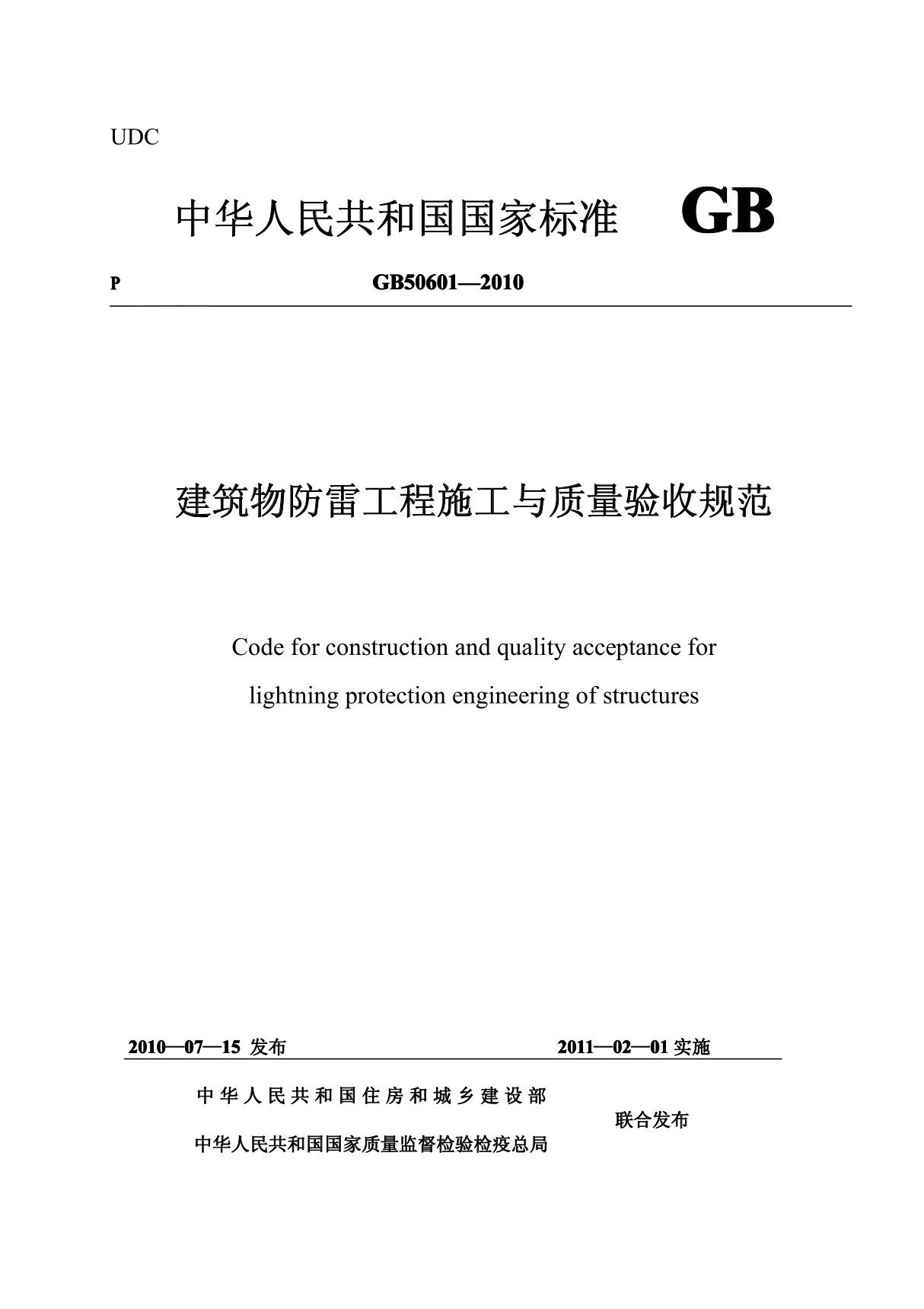 UDC

中华人民共和国国家标准 GB

P GB50601—2010

建筑物防雷工程施工与质量验收规范

Code for construction and quality acceptance for lightning protection engineering of structures

2010—07—15 发布 2011—02—01 实施

中华人民共和国住房和城乡建设部

中华人民共和国国家质量监督检验检疫总局

联合发布